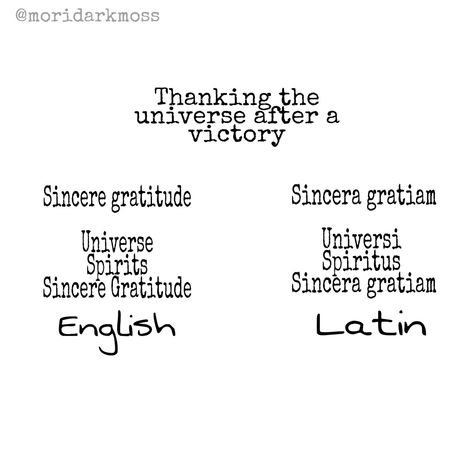 @moridarkmoss

Thanking the universe after a victory

Sincere gratitude

Universe
Spirits
Sincere Gratitude

English

Sincera gratiam

Universi
Spiritus
Sincera gratiam

Latin